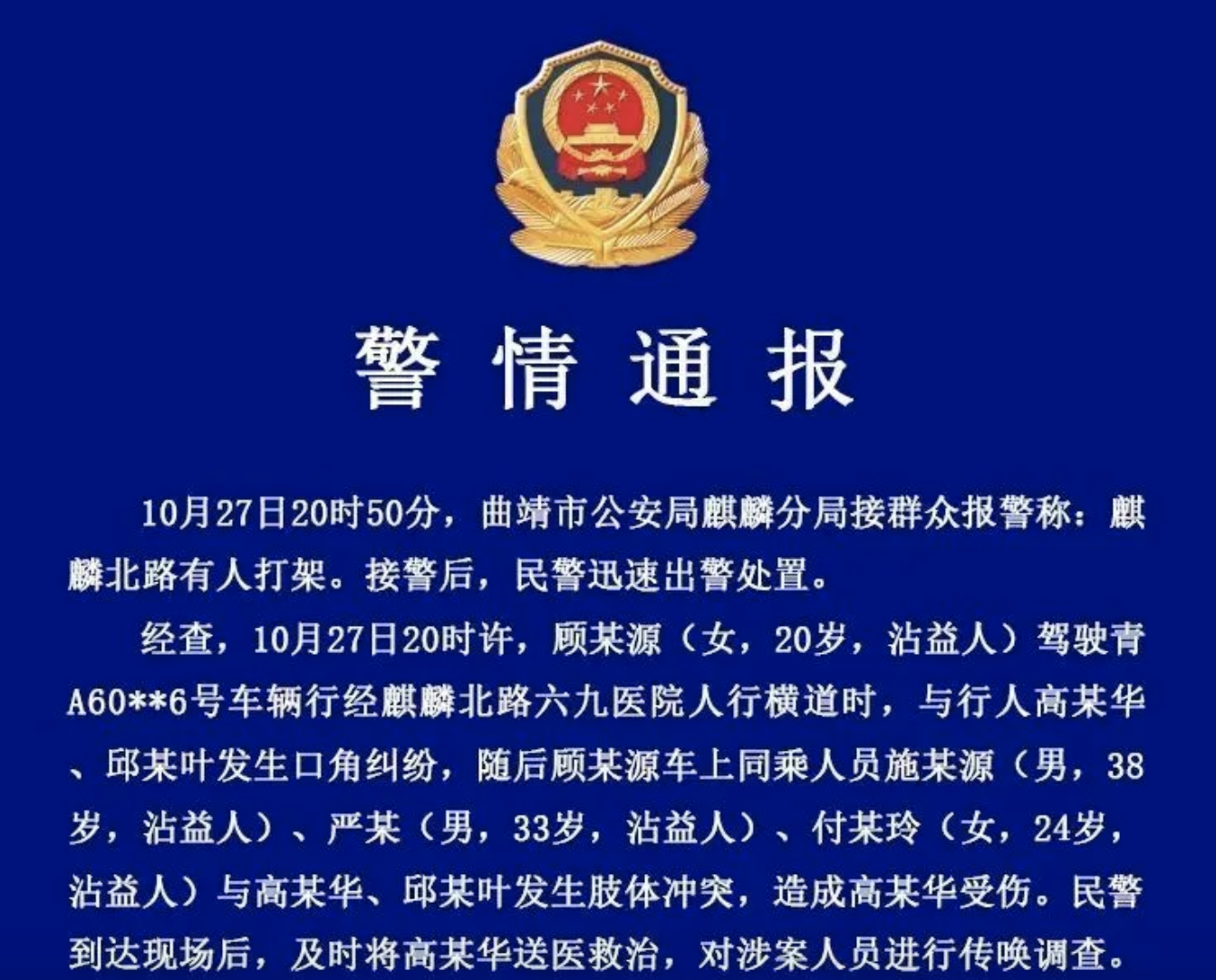 警情通报

10月27日20时50分，曲靖市公安局麒麟分局接群众报警称：麒麟北路有人打架。接警后，民警迅速出警处置。

经查，10月27日20时许，顾某源（女，20岁，沾益人）驾驶青A60**6号车辆行经麒麟北路六九医院人行横道时，与行人高某华、邱某叶发生口角纠纷，随后顾某源车上同乘人员施某源（男，38岁，沾益人）、严某（男，33岁，沾益人）、付某玲（女，24岁，沾益人）与高某华、邱某叶发生肢体冲突，造成高某华受伤。民警到达现场后，及时将高某华送医救治，对涉案人员进行传唤调查。